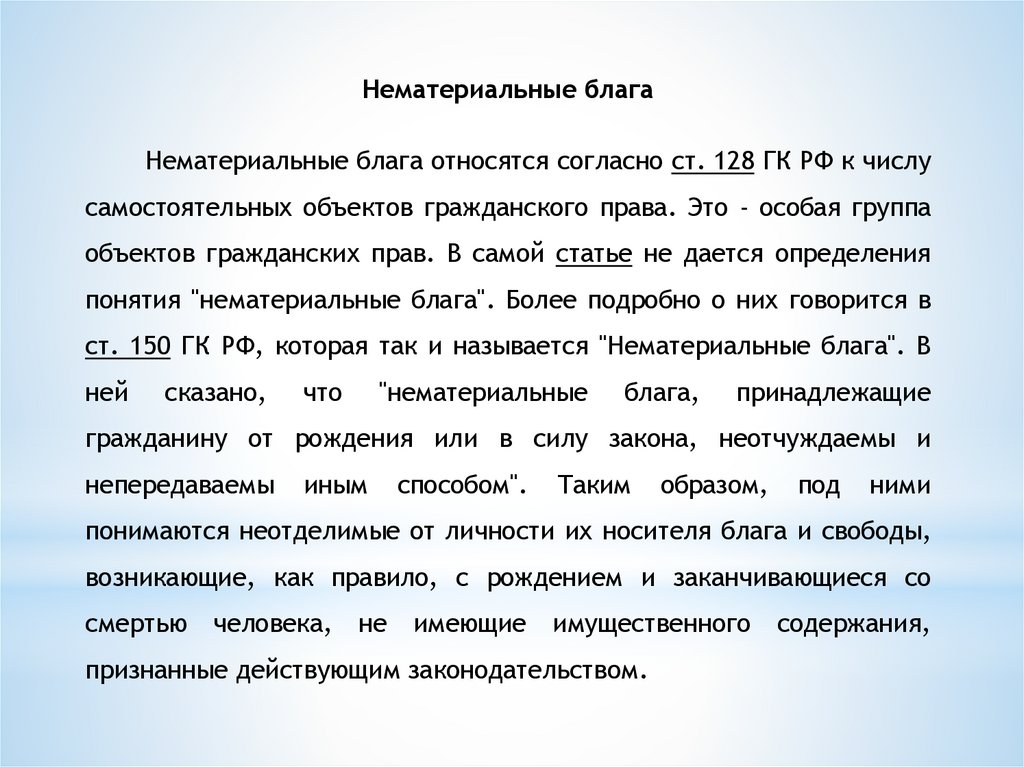 Нематериальные блага

Нематериальные блага относятся согласно ст. 128 ГК РФ к числу самостоятельных объектов гражданского права. Это - особая группа объектов гражданских прав. В самой статье не дается определения понятия "нематериальные блага". Более подробно о них говорится в ст. 150 ГК РФ, которая так и называется "Нематериальные блага". В ней сказано, что "нематериальные блага, принадлежащие гражданину от рождения или в силу закона, неотчуждаемы и непередаваемы иным способом". Таким образом, под ними понимаются неотделимые от личности их носителя блага и свободы, возникающие, как правило, с рождением и заканчивающиеся со смертью человека, не имеющие имущественного содержания, признанные действующим законодательством.